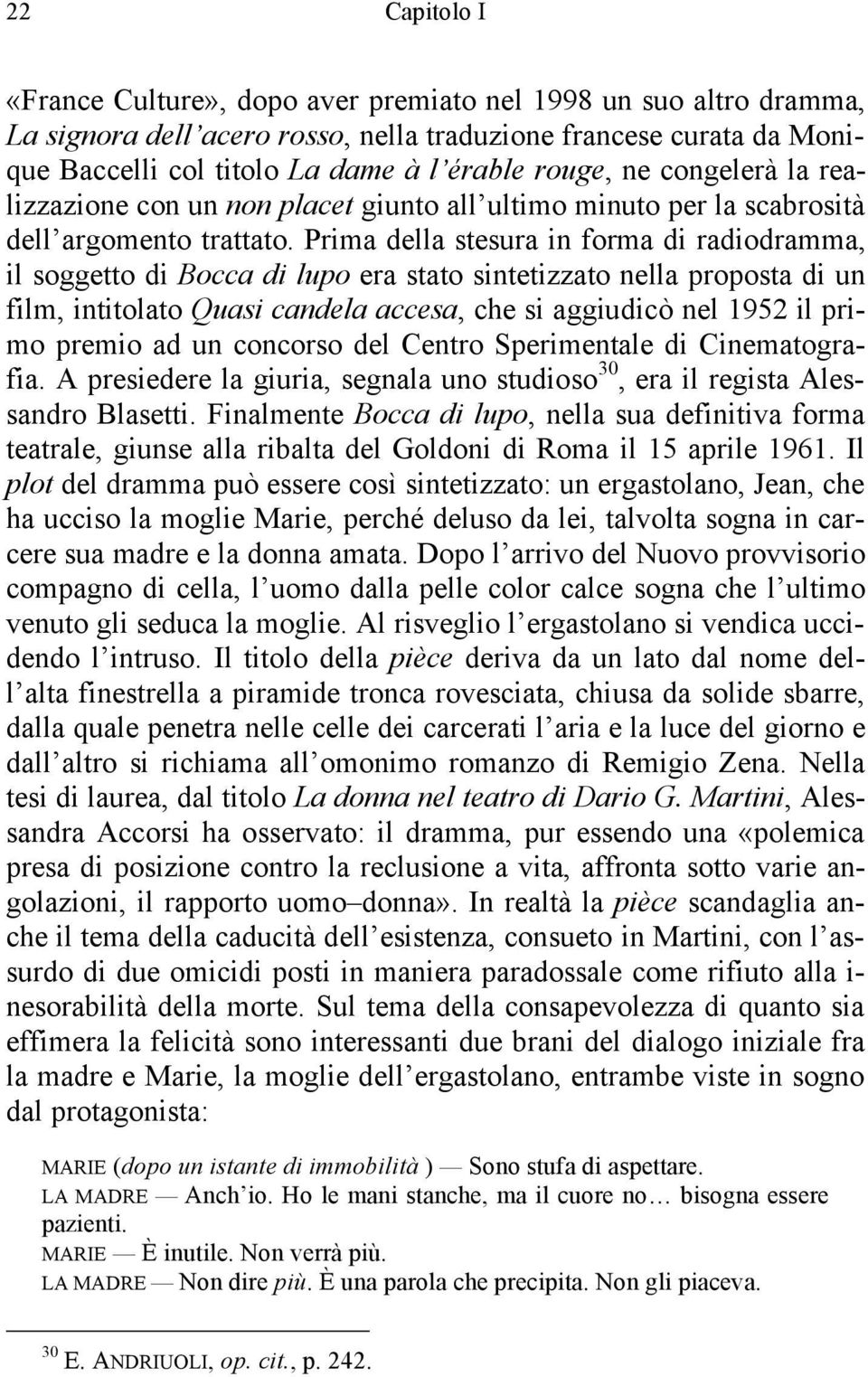 22 Capitolo I

«France Culture», dopo aver premiato nel 1998 un suo altro dramma, La signora dell'acero rosso, nella traduzione francese curata da Monique Baccelli col titolo La dame à l'érable rouge, ne congelerà la realizzazione con un non placet giunto all'ultimo minuto per la scabrosità dell'argomento trattato. Prima della stesura in forma di radiodramma, il soggetto di Bocca di lupo era stato sintetizzato nella proposta di un film, intitolato Quasi candela accesa, che si aggiudicò nel 1952 il primo premio ad un concorso del Centro Sperimentale di Cinematografia. A presiedere la giuria, segnala uno studioso$^{30}$, era il regista Alessandro Blasetti. Finalmente Bocca di lupo, nella sua definitiva forma teatrale, giunse alla ribalta del Goldoni di Roma il 15 aprile 1961. Il plot del dramma può essere così sintetizzato: un ergastolano, Jean, che ha ucciso la moglie Marie, perché deluso da lei, talvolta sogna in carcere sua madre e la donna amata. Dopo l'arrivo del Nuovo provvisorio compagno di cella, l'uomo dalla pelle color calce sogna che l'ultimo venuto gli seduca la moglie. Al risveglio l'ergastolano si vendica uccidendo l'intruso. Il titolo della pièce deriva da un lato dal nome dell'alta finestrella a piramide tronca rovesciata, chiusa da solide sbarre, dalla quale penetra nelle celle dei carcerati l'aria e la luce del giorno e dall'altro si richiama all'omonimo romanzo di Remigio Zena. Nella tesi di laurea, dal titolo La donna nel teatro di Dario G. Martini, Alessandra Accorsi ha osservato: il dramma, pur essendo una «polemica presa di posizione contro la reclusione a vita, affronta sotto varie angolazioni, il rapporto uomo–donna». In realtà la pièce scandaglia anche il tema della caducità dell'esistenza, consueto in Martini, con l'assurdo di due omicidi posti in maniera paradossale come rifiuto alla inesorabilità della morte. Sul tema della consapevolezza di quanto sia effimera la felicità sono interessanti due brani del dialogo iniziale fra la madre e Marie, la moglie dell'ergastolano, entrambe viste in sogno dal protagonista:

MARIE (dopo un istante di immobilità ) — Sono stufa di aspettare.
LA MADRE — Anch'io. Ho le mani stanche, ma il cuore no… bisogna essere pazienti.
MARIE — È inutile. Non verrà più.
LA MADRE — Non dire più. È una parola che precipita. Non gli piaceva.

$^{30}$ E. ANDRIUOLI, op. cit., p. 242.